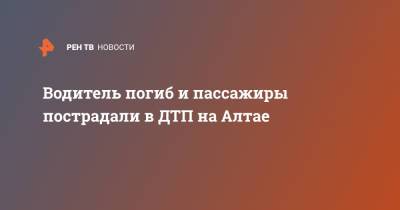 РЕН ТВ НОВОСТИ

Водитель погиб и пассажиры пострадали в ДТП на Алтае